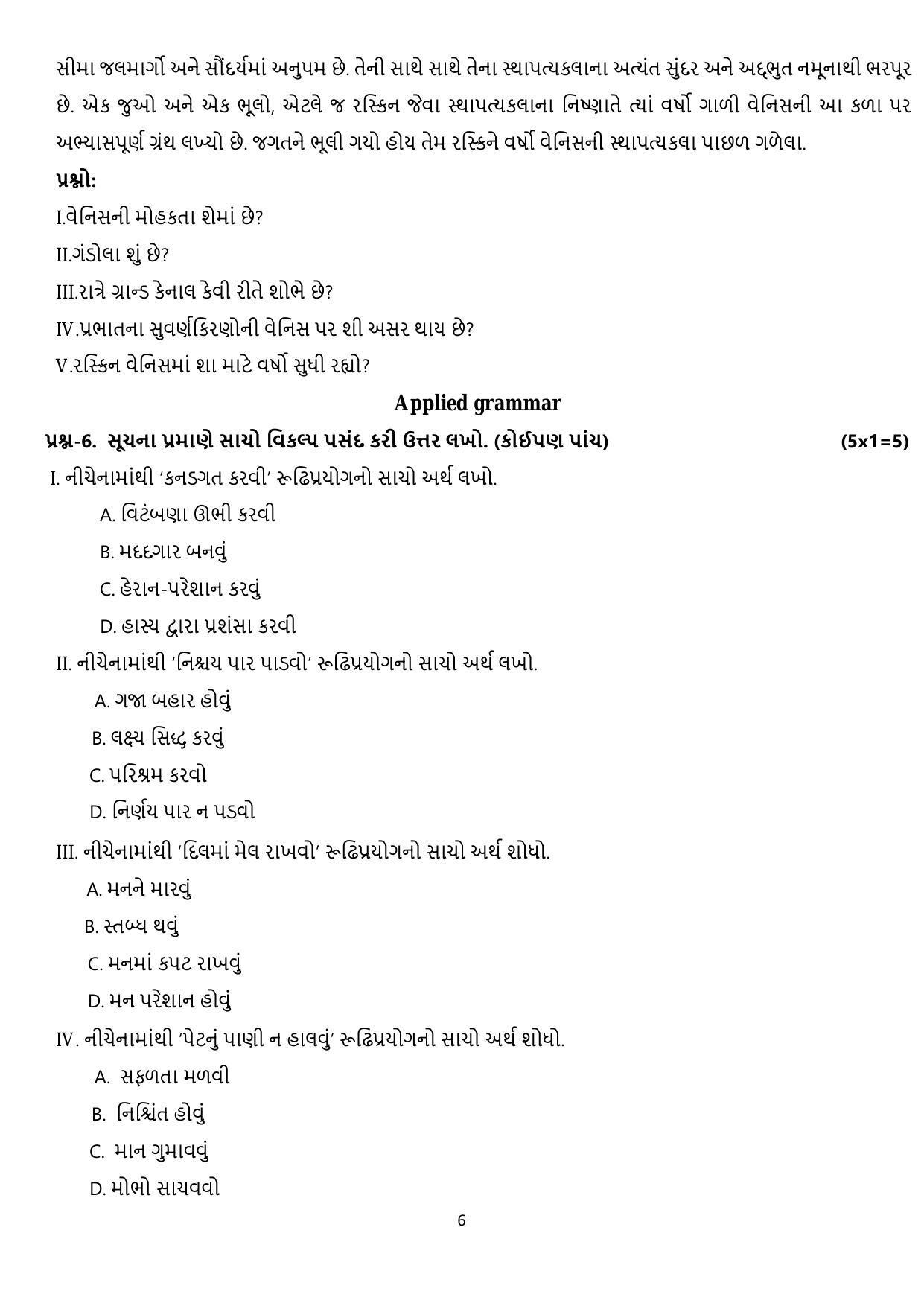 સીમા જલમાર્ગો અને સૌંદર્યમાં અનુપમ છે. તેની સાથે સાથે તેના સ્થાપત્યકલાના અત્યંત સુંદર અને અદ્ભુત નમૂનાથી ભરપૂર છે. એક જુઓ અને એક ભૂલો, એટલે જ રસ્કિન જેવા સ્થાપત્યકલાના નિષ્ણાતે ત્યાં વર્ષો ગાળી વેનિસની આ કળા પર અભ્યાસપૂર્ણ ગ્રંથ લખ્યો છે. જગતને ભૂલી ગયો હોય તેમ રસ્કિને વર્ષો વેનિસની સ્થાપત્યકલા પાછળ ગળેલા.

પ્રશ્નો:

I.વેનિસની મોહકતા શેમાં છે?

II.ગંડોલા શું છે?

III.રાત્રે ગ્રાન્ડ કેનાલ કેવી રીતે શોભે છે?

IV.પ્રભાતના સુવર્ણકિરણોની વેનિસ પર શી અસર થાય છે?

V.રસ્કિન વેનિસમાં શા માટે વર્ષો સુધી રહ્યો?

Applied grammar

પ્રશ્ન-6. સૂચના પ્રમાણે સાચો વિકલ્પ પસંદ કરી ઉત્તર લખો. (કોઈપણ પાંચ) (5x1=5)

I. નીચેનામાંથી 'કનડગત કરવી' રૂઢિપ્રયોગનો સાચો અર્થ લખો.

A. વિટંબણા ઊભી કરવી

B. મદદગાર બનવું

C. હેરાન-પરેશાન કરવું

D. હાસ્ય દ્વારા પ્રશંસા કરવી

II. નીચેનામાંથી 'નિશ્ચય પાર પાડવો' રૂઢિપ્રયોગનો સાચો અર્થ લખો.

A. ગજા બહાર હોવું

B. લક્ષ્ય સિદ્ધ કરવું

C. પરિશ્રમ કરવો

D. નિર્ણય પાર ન પડવો

III. નીચેનામાંથી 'દિલમાં મેલ રાખવો' રૂઢિપ્રયોગનો સાચો અર્થ શોધો.

A. મનને મારવું

B. સ્તબ્ધ થવું

C. મનમાં કપટ રાખવું

D. મન પરેશાન હોવું

IV. નીચેનામાંથી 'પેટનું પાણી ન હાલવું' રૂઢિપ્રયોગનો સાચો અર્થ શોધો.

A. સફળતા મળવી

B. નિશ્ચિંત હોવું

C. માન ગુમાવવું

D. મોભો સાચવવો

6